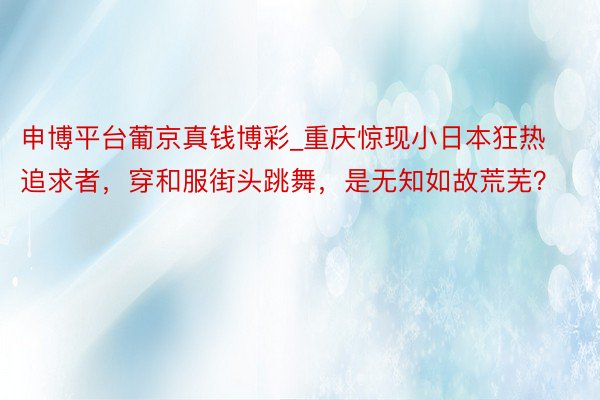 申博平台葡京真钱博彩_重庆惊现小日本狂热追求者，穿和服街头跳舞，是无知如故荒芜?